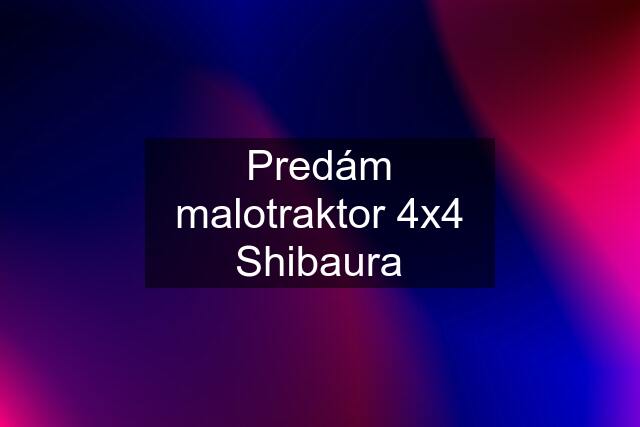 Predám malotraktor 4x4 Shibaura